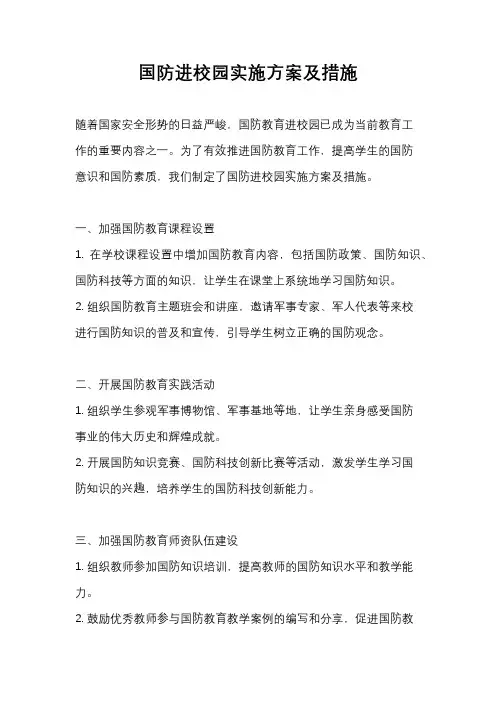 国防进校园实施方案及措施

随着国家安全形势的日益严峻，国防教育进校园已成为当前教育工作的重要内容之一。为了有效推进国防教育工作，提高学生的国防意识和国防素质，我们制定了国防进校园实施方案及措施。

一、加强国防教育课程设置

1. 在学校课程设置中增加国防教育内容，包括国防政策、国防知识、国防科技等方面的知识，让学生在课堂上系统地学习国防知识。

2. 组织国防教育主题班会和讲座，邀请军事专家、军人代表等来校进行国防知识的普及和宣传，引导学生树立正确的国防观念。

二、开展国防教育实践活动

1. 组织学生参观军事博物馆、军事基地等地，让学生亲身感受国防事业的伟大历史和辉煌成就。

2. 开展国防知识竞赛、国防科技创新比赛等活动，激发学生学习国防知识的兴趣，培养学生的国防科技创新能力。

三、加强国防教育师资队伍建设

1. 组织教师参加国防知识培训，提高教师的国防知识水平和教学能力。

2. 鼓励优秀教师参与国防教育教学案例的编写和分享，促进国防教